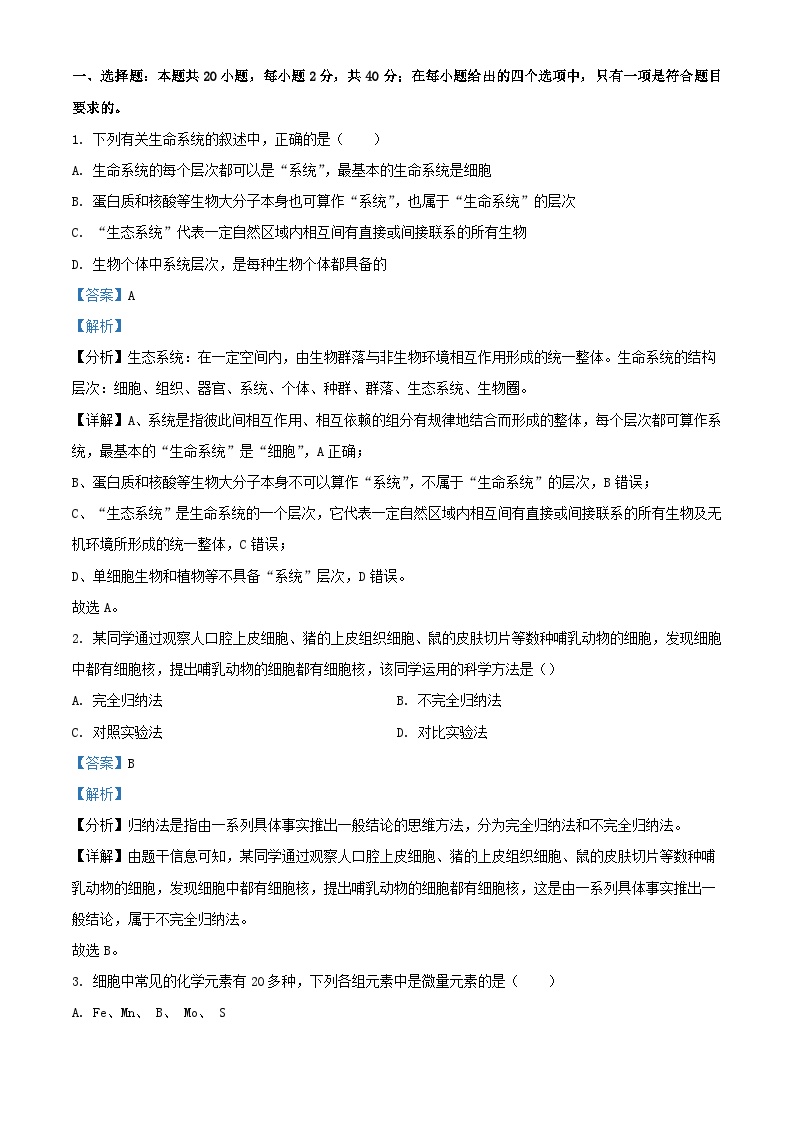 一、选择题：本题共 20 小题，每小题 2 分，共 40 分；在每小题给出的四个选项中，只有一项是符合题目要求的。

1. 下列有关生命系统的叙述中，正确的是（　　）

A. 生命系统的每个层次都可以是“系统”，最基本的生命系统是细胞

B. 蛋白质和核酸等生物大分子本身也可算作“系统”，也属于“生命系统”的层次

C. “生态系统”代表一定自然区域内相互间有直接或间接联系的所有生物

D. 生物个体中系统层次，是每种生物个体都具备的

【答案】A

【解析】

【分析】生态系统：在一定空间内，由生物群落与非生物环境相互作用形成的统一整体。生命系统的结构层次：细胞、组织、器官、系统、个体、种群、群落、生态系统、生物圈。

【详解】A、系统是指彼此间相互作用、相互依赖的组分有规律地结合而形成的整体，每个层次都可算作系统，最基本的“生命系统”是“细胞”，A 正确；

B、蛋白质和核酸等生物大分子本身不可以算作“系统”，不属于“生命系统”的层次，B 错误；

C、“生态系统”是生命系统的一个层次，它代表一定自然区域内相互间有直接或间接联系的所有生物及无机环境所形成的统一整体，C 错误；

D、单细胞生物和植物等不具备“系统”层次，D 错误。

故选 A。

2. 某同学通过观察人口腔上皮细胞、猪的上皮组织细胞、鼠的皮肤切片等数种哺乳动物的细胞，发现细胞中都有细胞核，提出哺乳动物的细胞都有细胞核，该同学运用的科学方法是（）

A. 完全归纳法

B. 不完全归纳法

C. 对照实验法

D. 对比实验法

【答案】B

【解析】

【分析】归纳法是指由一系列具体事实推出一般结论的思维方法，分为完全归纳法和不完全归纳法。

【详解】由题干信息可知，某同学通过观察人口腔上皮细胞、猪的上皮组织细胞、鼠的皮肤切片等数种哺乳动物的细胞，发现细胞中都有细胞核，提出哺乳动物的细胞都有细胞核，这是由一系列具体事实推出一般结论，属于不完全归纳法。

故选 B。

3. 细胞中常见的化学元素有 20 多种，下列各组元素中是微量元素的是（　　）

A. Fe、Mn、 B、 Mo、 S